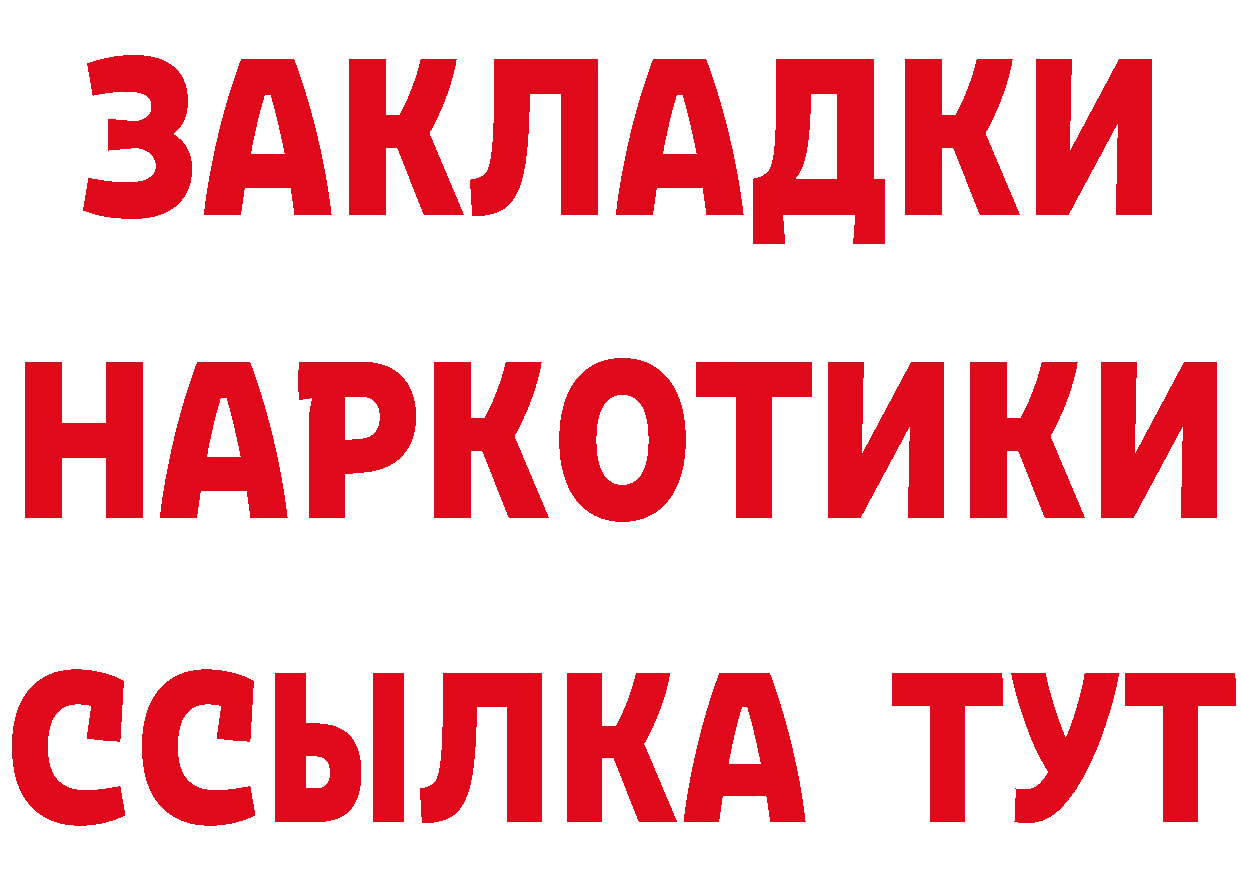 ЗАКЛАДКИ НАРКОТИКИ ССЫЛКА ТУТ